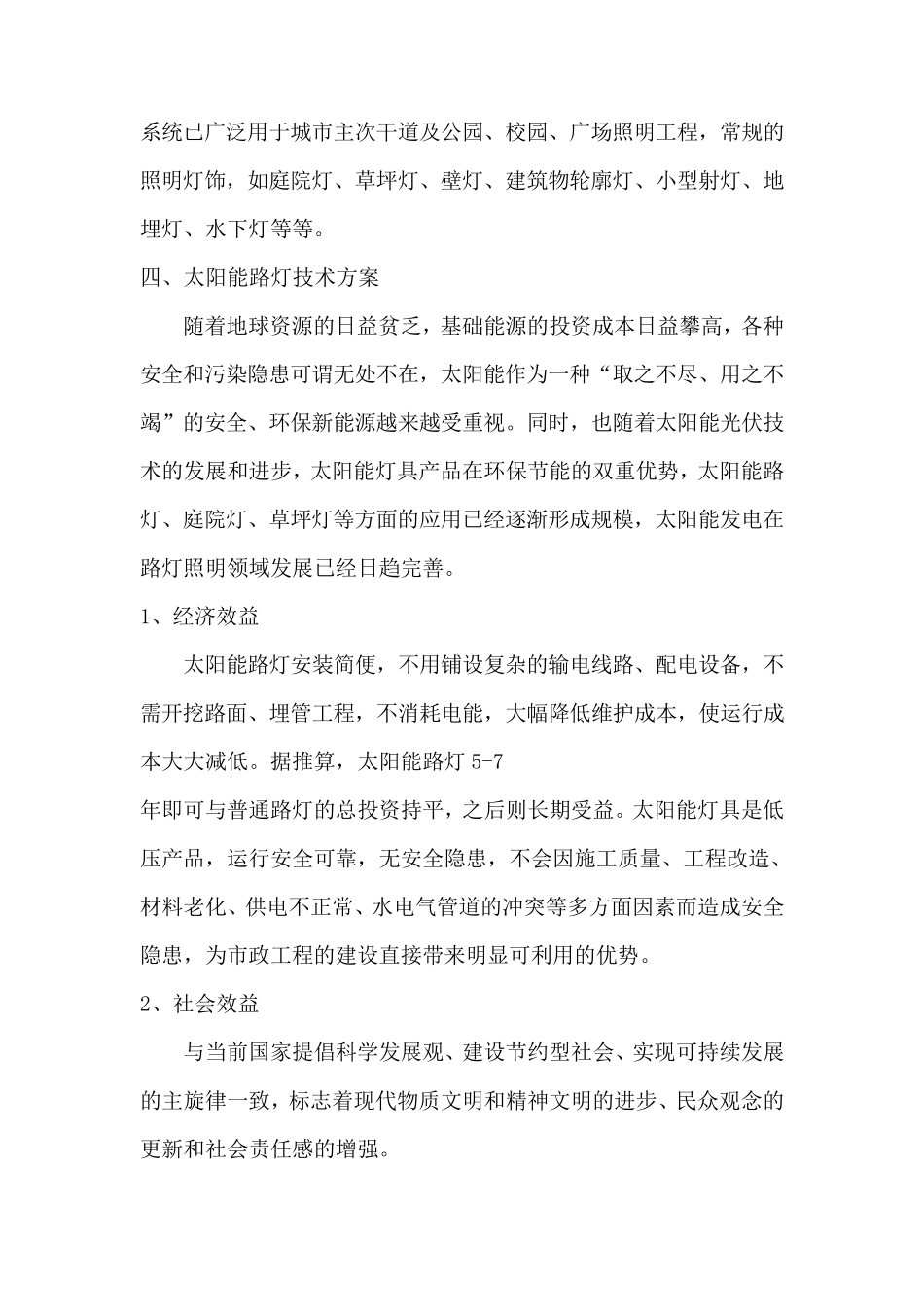 系统已广泛用于城市主次干道及公园、校园、广场照明工程，常规的照明灯饰，如庭院灯、草坪灯、壁灯、建筑物轮廓灯、小型射灯、地埋灯、水下灯等等。

四、太阳能路灯技术方案

随着地球资源的日益贫乏，基础能源的投资成本日益攀高，各种安全和污染隐患可谓无处不在，太阳能作为一种“取之不尽、用之不竭”的安全、环保新能源越来越受重视。同时，也随着太阳能光伏技术的发展和进步，太阳能灯具产品在环保节能的双重优势，太阳能路灯、庭院灯、草坪灯等方面的应用已经逐渐形成规模，太阳能发电在路灯照明领域发展已经日趋完善。

1、经济效益

太阳能路灯安装简便，不用铺设复杂的输电线路、配电设备，不需开挖路面、埋管工程，不消耗电能，大幅降低维护成本，使运行成本大大减低。据推算，太阳能路灯 5-7

年即可与普通路灯的总投资持平，之后则长期受益。太阳能灯具是低压产品，运行安全可靠，无安全隐患，不会因施工质量、工程改造、材料老化、供电不正常、水电气管道的冲突等多方面因素而造成安全隐患，为市政工程的建设直接带来明显可利用的优势。

2、社会效益

与当前国家提倡科学发展观、建设节约型社会、实现可持续发展的主旋律一致，标志着现代物质文明和精神文明的进步、民众观念的更新和社会责任感的增强。